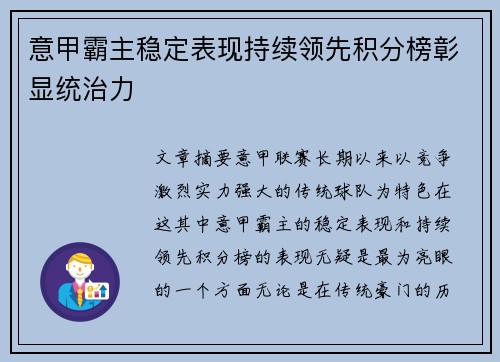 意甲霸主稳定表现持续领先积分榜彰显统治力

文章摘要意甲联赛长期以来以竞争激烈实力强大的传统球队为特色在这其中意甲霸主的稳定表现和持续领先积分榜的表现无疑是最为亮眼的一个方面无论是在传统豪门的历